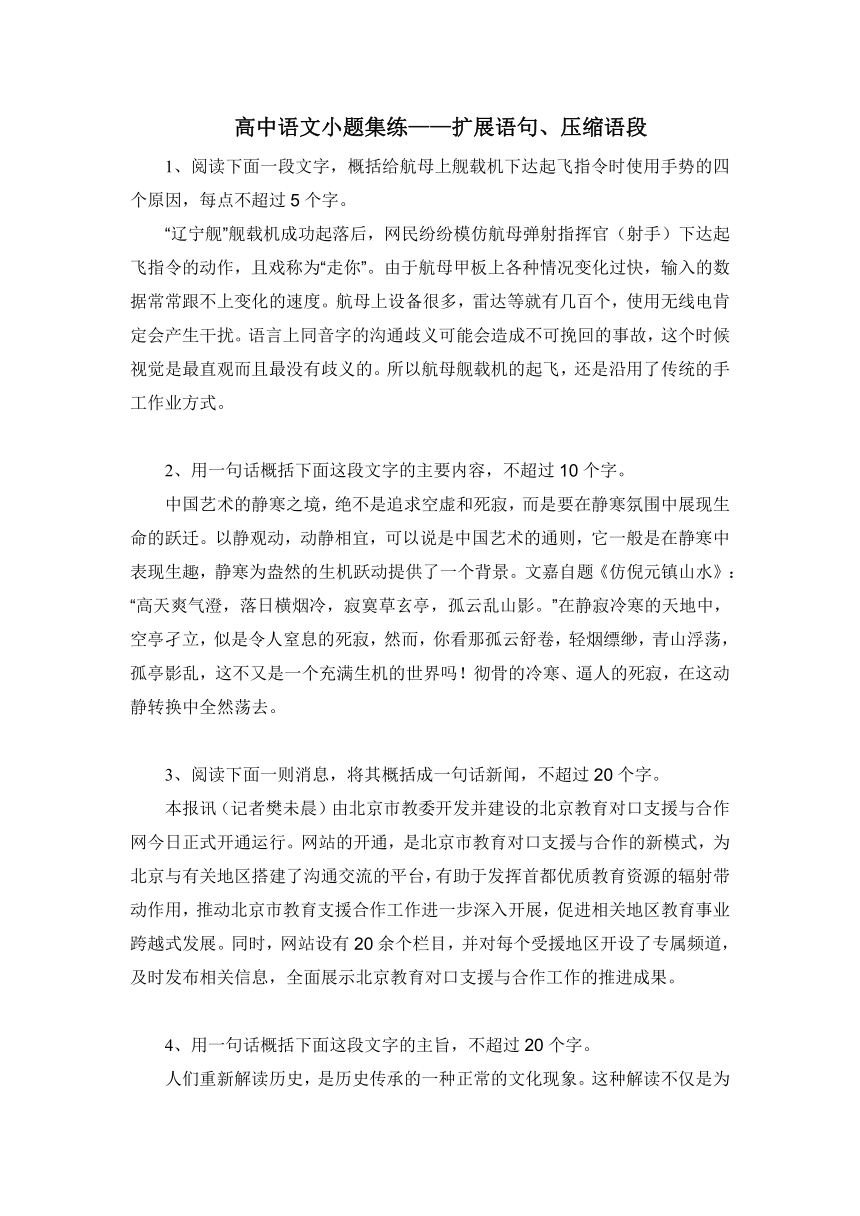 高中语文小题集练——扩展语句、压缩语段

1、阅读下面一段文字，概括给航母上舰载机下达起飞指令时使用手势的四个原因，每点不超过5个字。

“辽宁舰”舰载机成功起落后，网民纷纷模仿航母弹射指挥官（射手）下达起飞指令的动作，且戏称为“走你”。由于航母甲板上各种情况变化过快，输入的数据常常跟不上变化的速度。航母上设备很多，雷达等就有几百个，使用无线电肯定会产生干扰。语言上同音字的沟通歧义可能会造成不可挽回的事故，这个时候视觉是最直观而且最没有歧义的。所以航母舰载机的起飞，还是沿用了传统的手工作业方式。

2、用一句话概括下面这段文字的主要内容，不超过10个字。

中国艺术的静寒之境，绝不是追求空虚和死寂，而是要在静寒氛围中展现生命的跃迁。以静观动，动静相宜，可以说是中国艺术的通则，它一般是在静寒中表现生趣，静寒为盎然的生机跃动提供了一个背景。文嘉自题《仿倪元镇山水》：“高天爽气澄，落日横烟冷，寂寞草玄亭，孤云乱山影。”在静寂冷寒的天地中，空亭孑立，似是令人窒息的死寂，然而，你看那孤云舒卷，轻烟缥缈，青山浮荡，孤亭影乱，这不又是一个充满生机的世界吗！彻骨的冷寒、逼人的死寂，在这动静转换中全然荡去。

3、阅读下面一则消息，将其概括成一句话新闻，不超过20个字。

本报讯（记者樊未晨）由北京市教委开发并建设的北京教育对口支援与合作网今日正式开通运行。网站的开通，是北京市教育对口支援与合作的新模式，为北京与有关地区搭建了沟通交流的平台，有助于发挥首都优质教育资源的辐射带动作用，推动北京市教育支援合作工作进一步深入开展，促进相关地区教育事业跨越式发展。同时，网站设有20余个栏目，并对每个受援地区开设了专属频道，及时发布相关信息，全面展示北京教育对口支援与合作工作的推进成果。

4、用一句话概括下面这段文字的主旨，不超过20个字。

人们重新解读历史，是历史传承的一种正常的文化现象。这种解读不仅是为